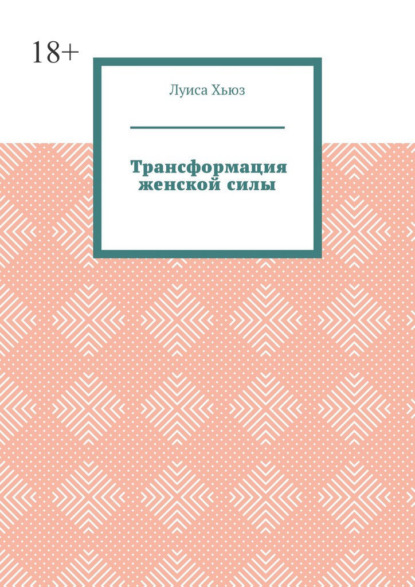 18+

Луиса Хьюз

Трансформация женской силы